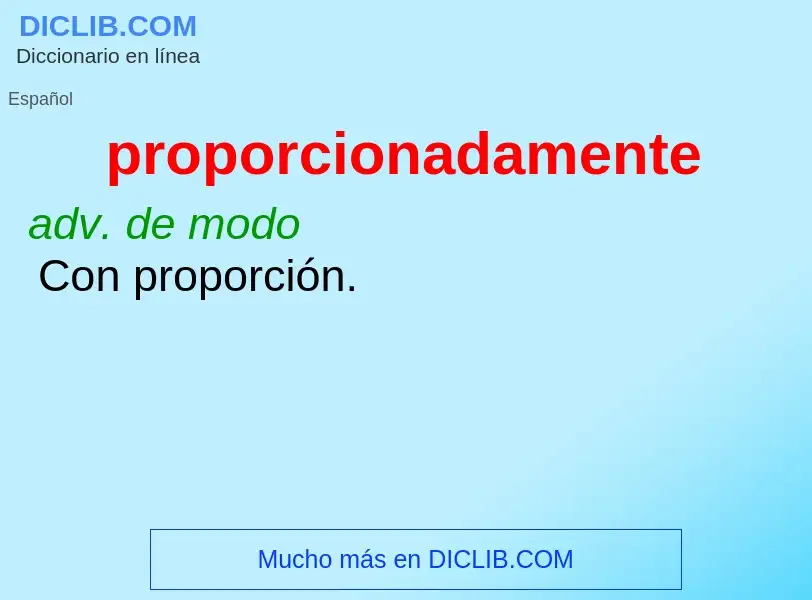 DICLIB.COM
Diccionario en línea

Español

proporcionadamente

adv. de modo
Con proporción.

Mucho más en DICLIB.COM